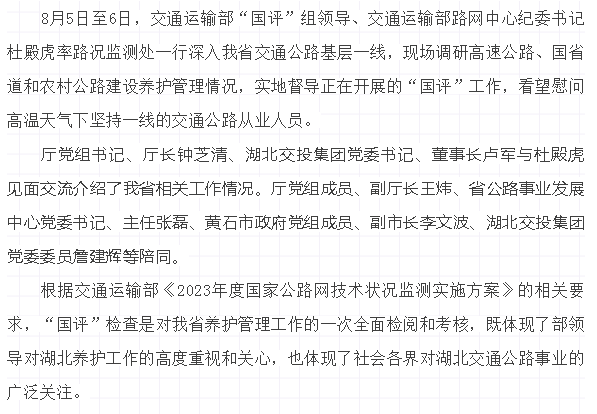 8月5日至6日，交通运输部“国评”组领导、交通运输部路网中心纪委书记杜殿虎率路况监测处一行深入我省交通公路基层一线，现场调研高速公路、国省道和农村公路建设养护管理情况，实地督导正在开展的“国评”工作，看望慰问高温天气下坚持一线的交通公路从业人员。

厅党组书记、厅长钟芝清、湖北交投集团党委书记、董事长卢军与杜殿虎见面交流介绍了我省相关工作情况。厅党组成员、副厅长王炜、省公路事业发展中心党委书记、主任张磊、黄石市政府党组成员、副市长李文波、湖北交投集团党委委员詹建辉等陪同。

根据交通运输部《2023年度国家公路网技术状况监测实施方案》的相关要求，“国评”检查是对我省养护管理工作的一次全面检阅和考核，既体现了部领导对湖北养护工作的高度重视和关心，也体现了社会各界对湖北交通公路事业的广泛关注。